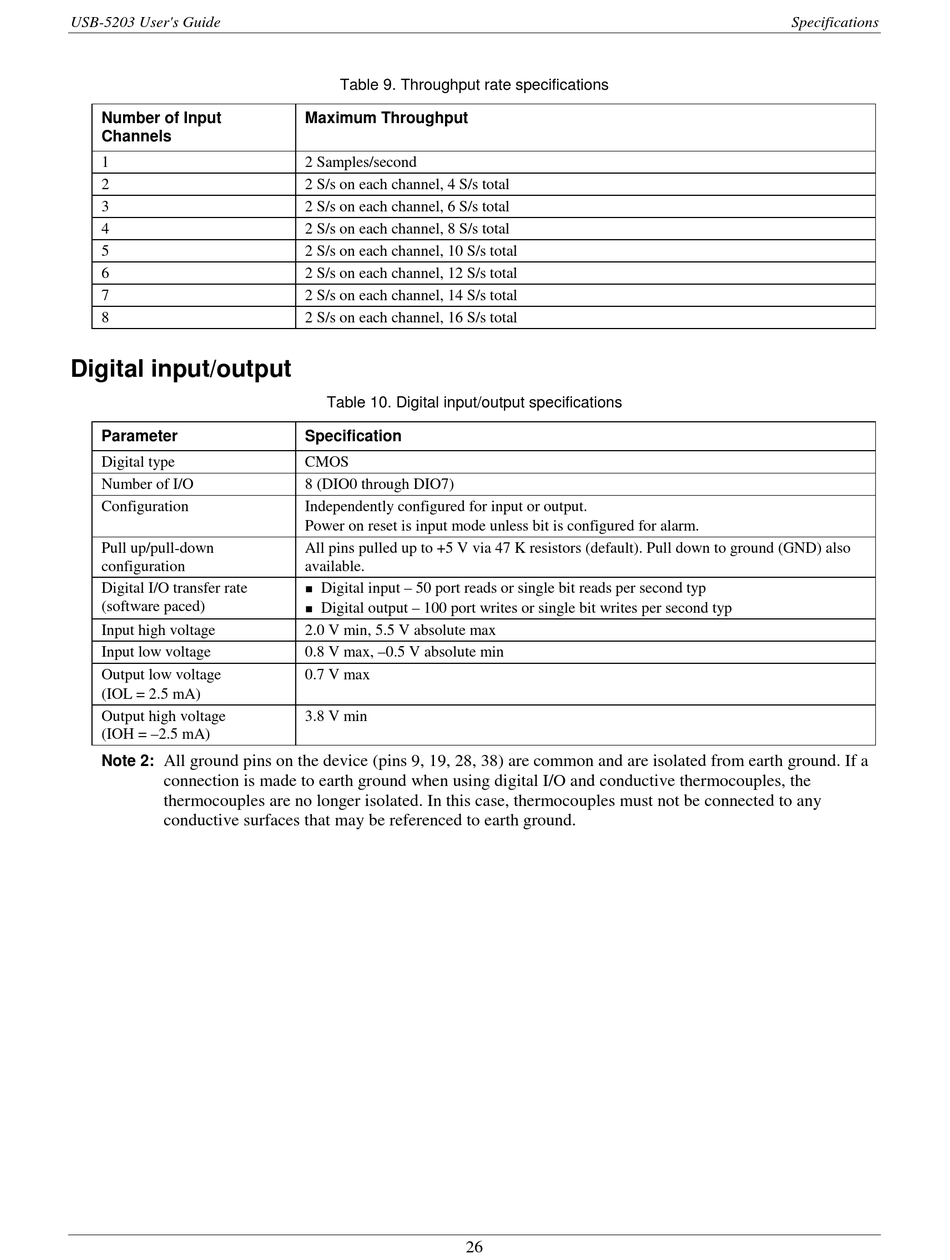 USB-5203 User's Guide

Specifications

Table 9. Throughput rate specifications

| Number of Input Channels | Maximum Throughput |
|---|---|
| 1 | 2 Samples/second |
| 2 | 2 S/s on each channel, 4 S/s total |
| 3 | 2 S/s on each channel, 6 S/s total |
| 4 | 2 S/s on each channel, 8 S/s total |
| 5 | 2 S/s on each channel, 10 S/s total |
| 6 | 2 S/s on each channel, 12 S/s total |
| 7 | 2 S/s on each channel, 14 S/s total |
| 8 | 2 S/s on each channel, 16 S/s total |

Digital input/output

Table 10. Digital input/output specifications

| Parameter | Specification |
|---|---|
| Digital type | CMOS |
| Number of I/O | 8 (DIO0 through DIO7) |
| Configuration | Independently configured for input or output. Power on reset is input mode unless bit is configured for alarm. |
| Pull up/pull-down configuration | All pins pulled up to +5 V via 47 K resistors (default). Pull down to ground (GND) also available. |
| Digital I/O transfer rate (software paced) | ▪ Digital input – 50 port reads or single bit reads per second typ ▪ Digital output – 100 port writes or single bit writes per second typ |
| Input high voltage | 2.0 V min, 5.5 V absolute max |
| Input low voltage | 0.8 V max, –0.5 V absolute min |
| Output low voltage (IOL = 2.5 mA) | 0.7 V max |
| Output high voltage (IOH = –2.5 mA) | 3.8 V min |

Note 2: All ground pins on the device (pins 9, 19, 28, 38) are common and are isolated from earth ground. If a connection is made to earth ground when using digital I/O and conductive thermocouples, the thermocouples are no longer isolated. In this case, thermocouples must not be connected to any conductive surfaces that may be referenced to earth ground.

26